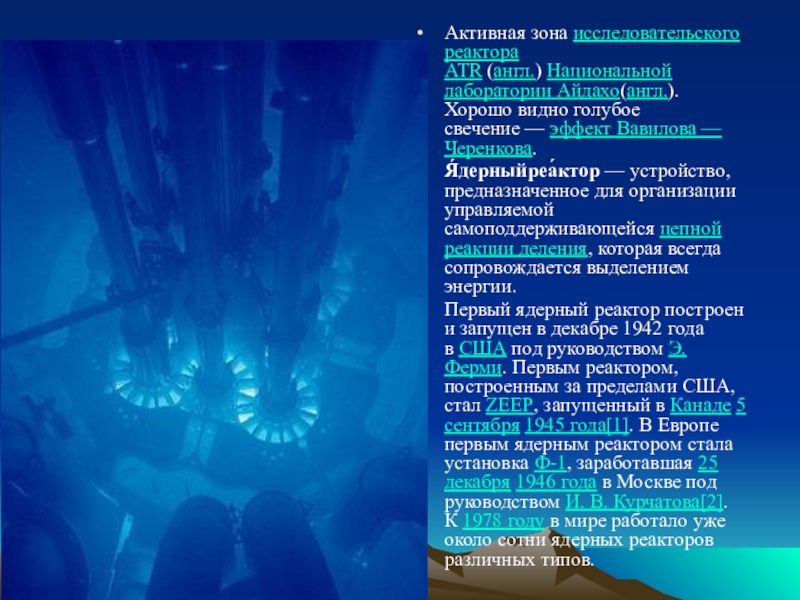 • Активная зона исследовательского реактора ATR (англ.) Национальной лаборатории Айдахо(англ.). Хорошо видно голубое свечение — эффект Вавилова — Черенкова.

Я́дерныйреа́ктор — устройство, предназначенное для организации управляемой самоподдерживающейся цепной реакции деления, которая всегда сопровождается выделением энергии.

Первый ядерный реактор построен и запущен в декабре 1942 года в США под руководством Э. Ферми. Первым реактором, построенным за пределами США, стал ZEEP, запущенный в Канаде 5 сентября 1945 года[1]. В Европе первым ядерным реактором стала установка Ф-1, заработавшая 25 декабря 1946 года в Москве под руководством И. В. Курчатова[2]. К 1978 году в мире работало уже около сотни ядерных реакторов различных типов.